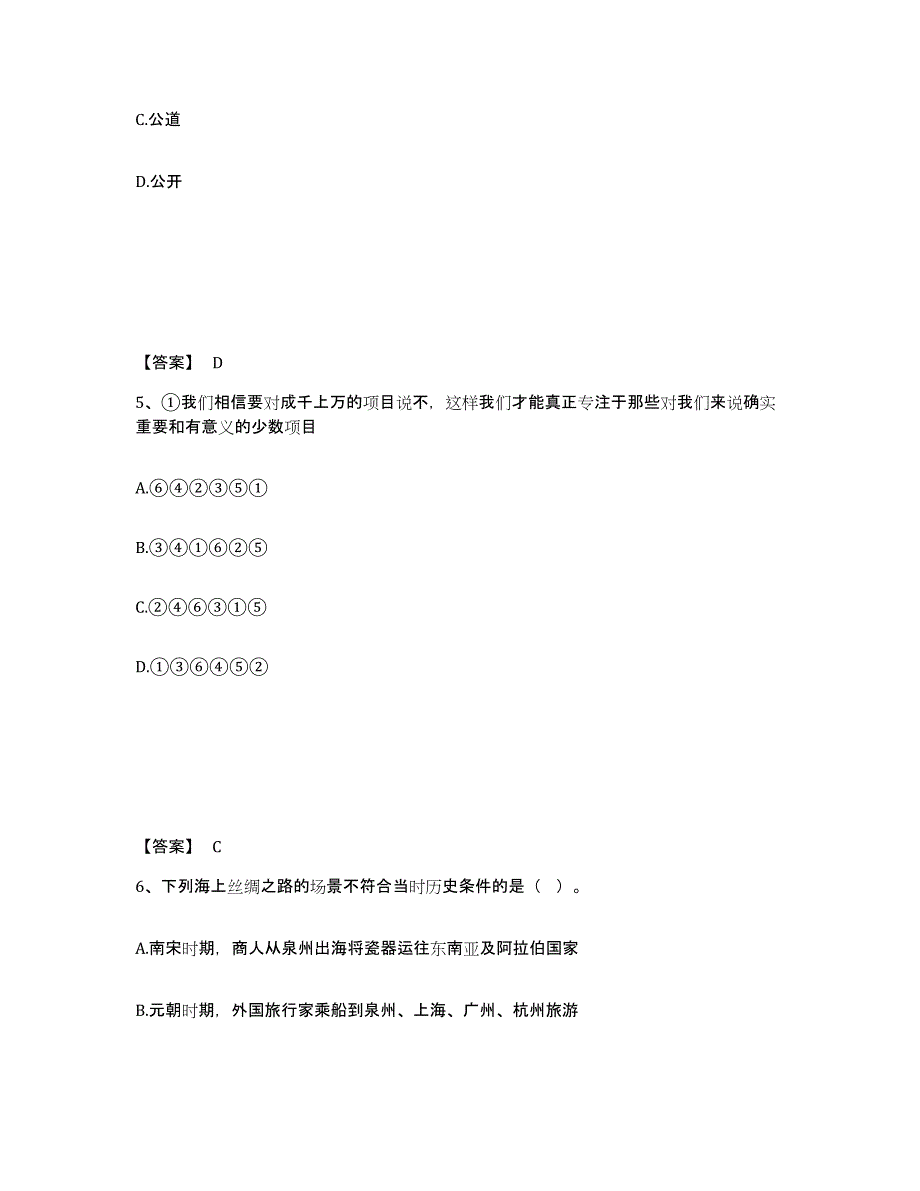 C.公道

D.公开

【答案】 D

5、①我们相信要对成千上万的项目说不，这样我们才能真正专注于那些对我们来说确实重要和有意义的少数项目

A.⑥④②③⑤①

B.③④①⑥②⑤

C.②④⑥③①⑤

D.①③⑥④⑤②

【答案】 C

6、下列海上丝绸之路的场景不符合当时历史条件的是（ ）。

A.南宋时期，商人从泉州出海将瓷器运往东南亚及阿拉伯国家

B.元朝时期，外国旅行家乘船到泉州、上海、广州、杭州旅游